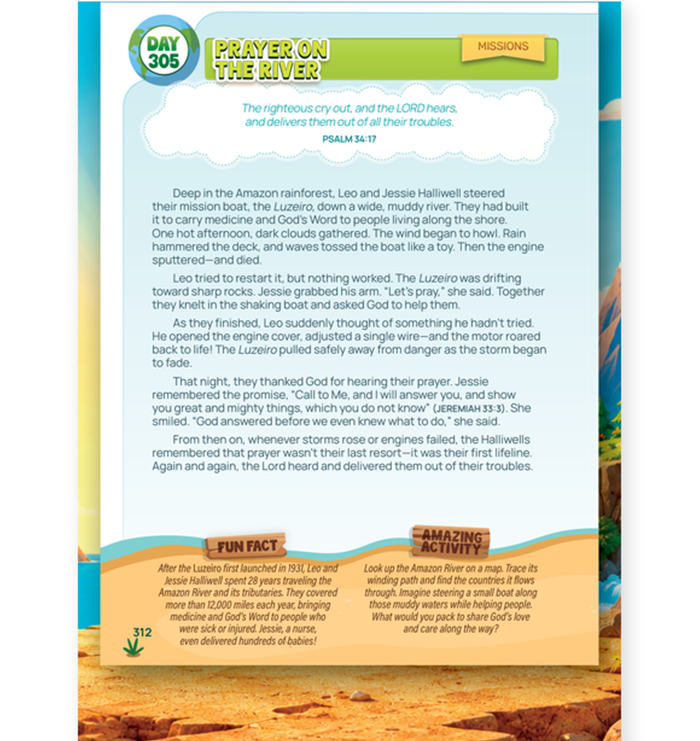 DAY 305

PRAYER ON THE RIVER

MISSIONS

The righteous cry out, and the LORD hears, and delivers them out of all their troubles.

PSALM 34:17

Deep in the Amazon rainforest, Leo and Jessie Halliwell steered their mission boat, the Luzeiro, down a wide, muddy river. They had built it to carry medicine and God's Word to people living along the shore. One hot afternoon, dark clouds gathered. The wind began to howl. Rain hammered the deck, and waves tossed the boat like a toy. Then the engine sputtered—and died.

Leo tried to restart it, but nothing worked. The Luzeiro was drifting toward sharp rocks. Jessie grabbed his arm. "Let's pray," she said. Together they knelt in the shaking boat and asked God to help them.

As they finished, Leo suddenly thought of something he hadn't tried. He opened the engine cover, adjusted a single wire—and the motor roared back to life! The Luzeiro pulled safely away from danger as the storm began to fade.

That night, they thanked God for hearing their prayer. Jessie remembered the promise, "Call to Me, and I will answer you, and show you great and mighty things, which you do not know" (JEREMIAH 33:3). She smiled. "God answered before we even knew what to do," she said.

From then on, whenever storms rose or engines failed, the Halliwells remembered that prayer wasn't their last resort—it was their first lifeline. Again and again, the Lord heard and delivered them out of their troubles.

FUN FACT

After the Luzeiro first launched in 1931, Leo and Jessie Halliwell spent 28 years traveling the Amazon River and its tributaries. They covered more than 12,000 miles each year, bringing medicine and God's Word to people who were sick or injured. Jessie, a nurse, even delivered hundreds of babies!

AMAZING ACTIVITY

Look up the Amazon River on a map. Trace its winding path and find the countries it flows through. Imagine steering a small boat along those muddy waters while helping people. What would you pack to share God's love and care along the way?

312